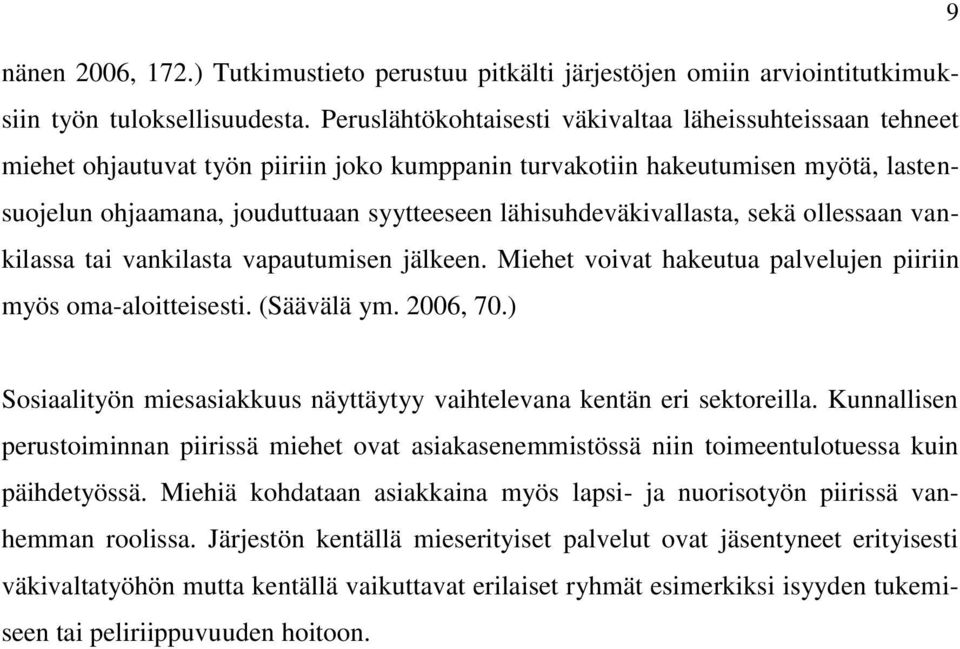 9

nänen 2006, 172.) Tutkimustieto perustuu pitkälti järjestöjen omiin arviointitutkimuksiin työn tuloksellisuudesta. Peruslähtökohtaisesti väkivaltaa läheissuhteissaan tehneet miehet ohjautuvat työn piiriin joko kumppanin turvakotiin hakeutumisen myötä, lastensuojelun ohjaamana, jouduttuaan syytteeseen lähisuhdeväkivallasta, sekä ollessaan vankilassa tai vankilasta vapautumisen jälkeen. Miehet voivat hakeutua palvelujen piiriin myös oma-aloitteisesti. (Säävälä ym. 2006, 70.)

Sosiaalityön miesasiakkuus näyttäytyy vaihtelevana kentän eri sektoreilla. Kunnallisen perustoiminnan piirissä miehet ovat asiakasenemmistössä niin toimeentulotuessa kuin päihdetyössä. Miehiä kohdataan asiakkaina myös lapsi- ja nuorisotyön piirissä vanhemman roolissa. Järjestön kentällä mieserityiset palvelut ovat jäsentyneet erityisesti väkivaltatyöhön mutta kentällä vaikuttavat erilaiset ryhmät esimerkiksi isyyden tukemiseen tai peliriippuvuuden hoitoon.